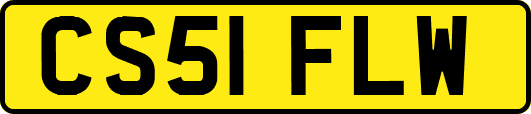 CS51 FLW